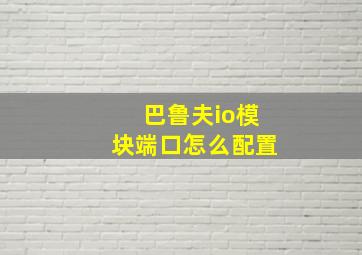 巴鲁夫io模块端口怎么配置